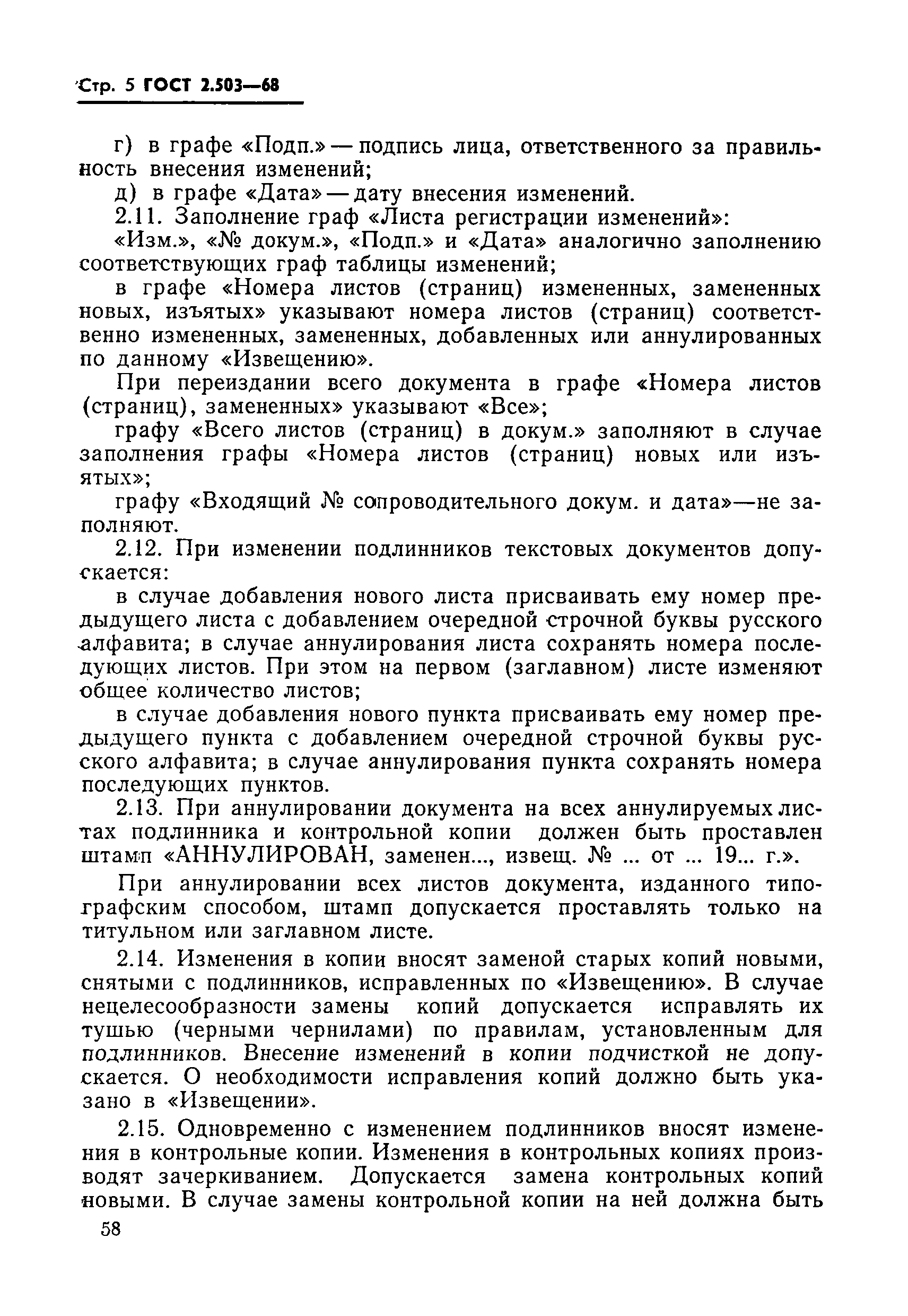 Стр. 5 ГОСТ 2.503—68

г) в графе «Подп.» — подпись лица, ответственного за правильность внесения изменений;

д) в графе «Дата» — дату внесения изменений.

2.11. Заполнение граф «Листа регистрации изменений»:

«Изм.», «№ докум.», «Подп.» и «Дата» аналогично заполнению соответствующих граф таблицы изменений;

в графе «Номера листов (страниц) измененных, замененных новых, изъятых» указывают номера листов (страниц) соответственно измененных, замененных, добавленных или аннулированных по данному «Извещению».

При переиздании всего документа в графе «Номера листов (страниц), замененных» указывают «Все»;

графу «Всего листов (страниц) в докум.» заполняют в случае заполнения графы «Номера листов (страниц) новых или изъятых»;

графу «Входящий № сопроводительного докум. и дата»—не заполняют.

2.12. При изменении подлинников текстовых документов допускается:

в случае добавления нового листа присваивать ему номер предыдущего листа с добавлением очередной строчной буквы русского алфавита; в случае аннулирования листа сохранять номера последующих листов. При этом на первом (заглавном) листе изменяют общее количество листов;

в случае добавления нового пункта присваивать ему номер предыдущего пункта с добавлением очередной строчной буквы русского алфавита; в случае аннулирования пункта сохранять номера последующих пунктов.

2.13. При аннулировании документа на всех аннулируемых листах подлинника и контрольной копии должен быть проставлен штамп «АННУЛИРОВАН, заменен..., извещ. № ... от ... 19... г.».

При аннулировании всех листов документа, изданного типографским способом, штамп допускается проставлять только на титульном или заглавном листе.

2.14. Изменения в копии вносят заменой старых копий новыми, снятыми с подлинников, исправленных по «Извещению». В случае нецелесообразности замены копий допускается исправлять их тушью (черными чернилами) по правилам, установленным для подлинников. Внесение изменений в копии подчисткой не допускается. О необходимости исправления копий должно быть указано в «Извещении».

2.15. Одновременно с изменением подлинников вносят изменения в контрольные копии. Изменения в контрольных копиях производят зачеркиванием. Допускается замена контрольных копий новыми. В случае замены контрольной копии на ней должна быть

58